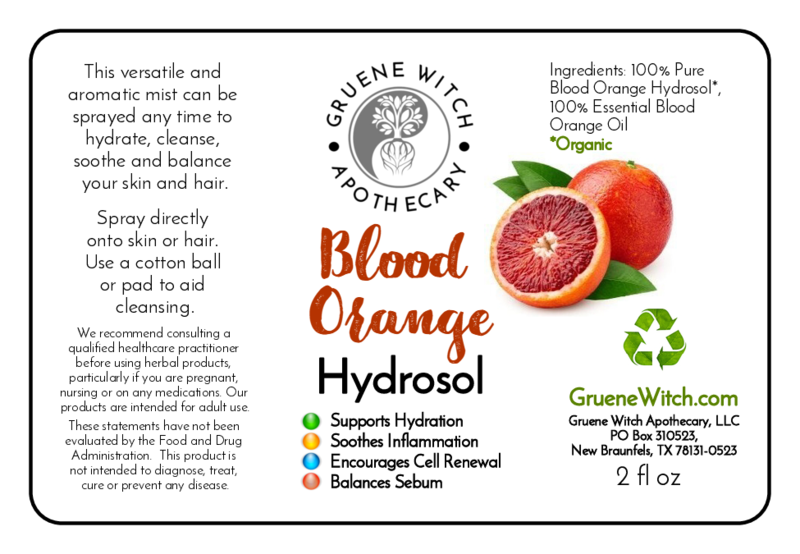 This versatile and aromatic mist can be sprayed any time to hydrate, cleanse, soothe and balance your skin and hair.

Spray directly onto skin or hair. Use a cotton ball or pad to aid cleansing.

We recommend consulting a qualified healthcare practitioner before using herbal products, particularly if you are pregnant, nursing or on any medications. Our products are intended for adult use.

These statements have not been evaluated by the Food and Drug Administration. This product is not intended to diagnose, treat, cure or prevent any disease.

GRUENE WITCH
APOTHECARY

Blood Orange
Hydrosol

• Supports Hydration
• Soothes Inflammation
• Encourages Cell Renewal
• Balances Sebum

Ingredients: 100% Pure Blood Orange Hydrosol*, 100% Essential Blood Orange Oil
*Organic

GrueneWitch.com
Gruene Witch Apothecary, LLC
PO Box 310523,
New Braunfels, TX 78131-0523
2 fl oz